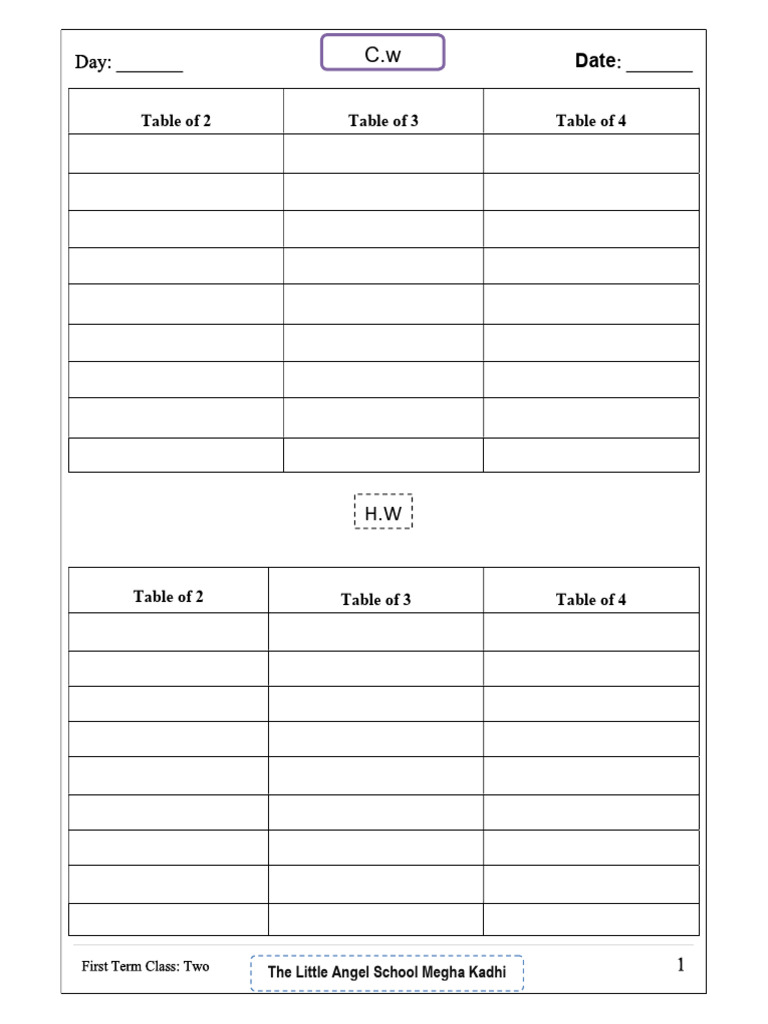 Day: _______

C.w

Date: _______

| Table of 2 | Table of 3 | Table of 4 |
|---|---|---|
| | | |
| | | |
| | | |
| | | |
| | | |
| | | |
| | | |
| | | |
| | | |

H.W

| Table of 2 | Table of 3 | Table of 4 |
|---|---|---|
| | | |
| | | |
| | | |
| | | |
| | | |
| | | |
| | | |
| | | |
| | | |

First Term Class: Two

The Little Angel School Megha Kadhi

1